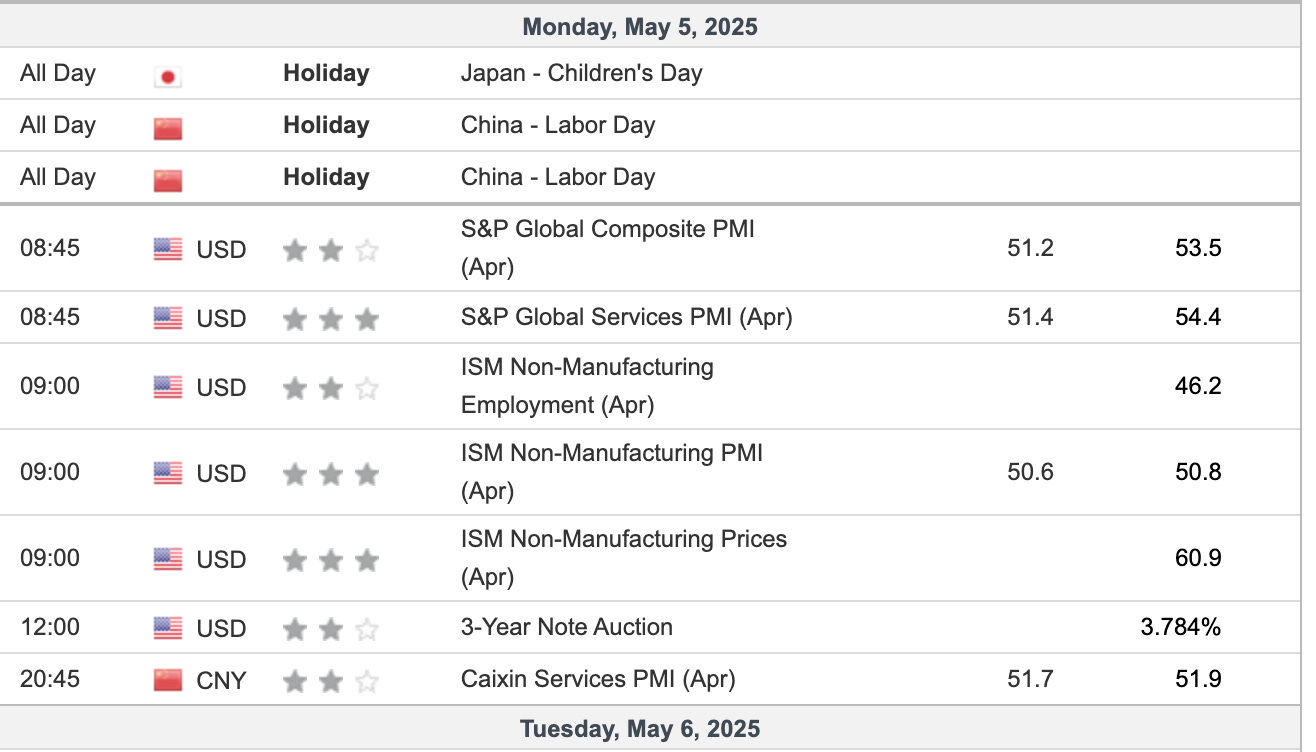 Monday, May 5, 2025

| | | | | | |
|---|---|---|---|---|---|
| All Day | | Holiday | Japan - Children's Day | | |
| All Day | | Holiday | China - Labor Day | | |
| All Day | | Holiday | China - Labor Day | | |
| 08:45 | USD | | S&P Global Composite PMI (Apr) | 51.2 | 53.5 |
| 08:45 | USD | | S&P Global Services PMI (Apr) | 51.4 | 54.4 |
| 09:00 | USD | | ISM Non-Manufacturing Employment (Apr) | | 46.2 |
| 09:00 | USD | | ISM Non-Manufacturing PMI (Apr) | 50.6 | 50.8 |
| 09:00 | USD | | ISM Non-Manufacturing Prices (Apr) | | 60.9 |
| 12:00 | USD | | 3-Year Note Auction | | 3.784% |
| 20:45 | CNY | | Caixin Services PMI (Apr) | 51.7 | 51.9 |

Tuesday, May 6, 2025